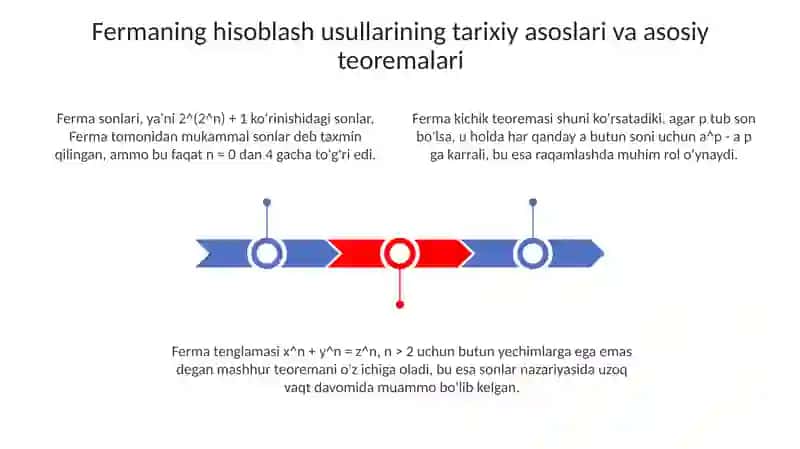 Fermaning hisoblash usullarining tarixiy asoslari va asosiy teoremalari

Ferma sonlari, ya'ni 2^(2^n) + 1 ko'rinishidagi sonlar, Ferma tomonidan mukammal sonlar deb taxmin qilingan, ammo bu faqat n = 0 dan 4 gacha to'g'ri edi.

Ferma kichik teoremasi shuni ko'rsatadiki, agar p tub son bo'lsa, u holda har qanday a butun soni uchun a^p - a p ga karrali, bu esa raqamlashda muhim rol o'ynaydi.

Ferma tenglamasi x^n + y^n = z^n, n > 2 uchun butun yechimlarga ega emas degan mashhur teoremani o'z ichiga oladi, bu esa sonlar nazariyasida uzoq vaqt davomida muammo bo'lib kelgan.